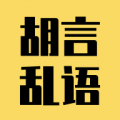 胡言
乱语